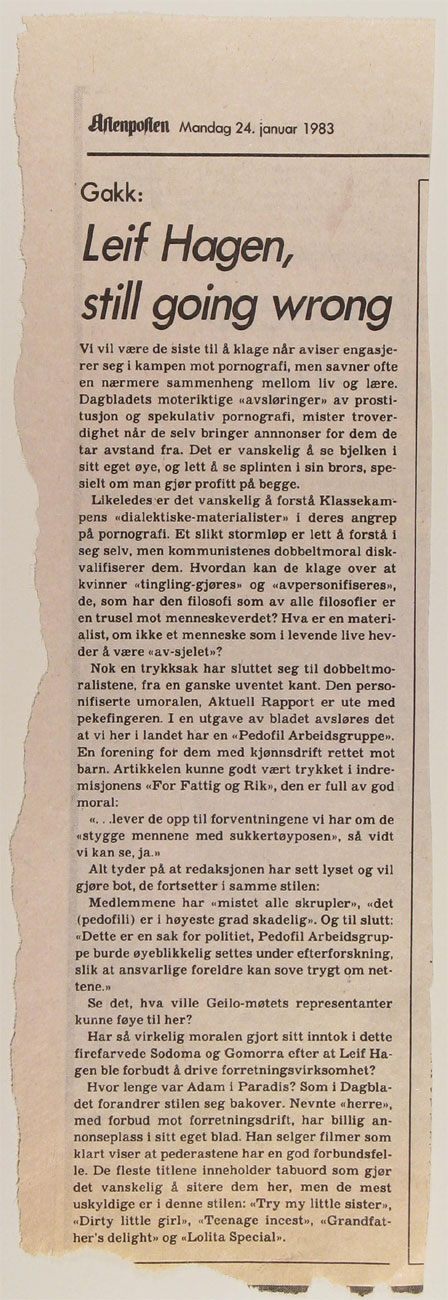 Aftenposten Mandag 24. januar 1983

Gakk:

Leif Hagen, still going wrong

Vi vil være de siste til å klage når aviser engasjerer seg i kampen mot pornografi, men savner ofte en nærmere sammenheng mellom liv og lære. Dagbladets moteriktige «avsløringer» av prostitusjon og spekulativ pornografi, mister troverdighet når de selv bringer annnonser for dem de tar avstand fra. Det er vanskelig å se bjelken i sitt eget øye, og lett å se splinten i sin brors, spesielt om man gjør profitt på begge.

Likeledes er det vanskelig å forstå Klassekampens «dialektiske-materialister» i deres angrep på pornografi. Et slikt stormløp er lett å forstå i seg selv, men kommunistenes dobbeltmoral diskvalifiserer dem. Hvordan kan de klage over at kvinner «tingling-gjøres» og «avpersonifiseres», de, som har den filosofi som av alle filosofier er en trusel mot menneskeverdet? Hva er en materialist, om ikke et menneske som i levende live hevder å være «av-sjelet»?

Nok en trykksak har sluttet seg til dobbeltmoralistene, fra en ganske uventet kant. Den personifiserte umoralen, Aktuell Rapport er ute med pekefingeren. I en utgave av bladet avsløres det at vi her i landet har en «Pedofil Arbeidsgruppe». En forening for dem med kjønnsdrift rettet mot barn. Artikkelen kunne godt vært trykket i indremisjonens «For Fattig og Rik», den er full av god moral:

«. . .lever de opp til forventningene vi har om de «stygge mennene med sukkertøyposen», så vidt vi kan se, ja.»

Alt tyder på at redaksjonen har sett lyset og vil gjøre bot, de fortsetter i samme stilen:

Medlemmene har «mistet alle skrupler», «det (pedofili) er i høyeste grad skadelig». Og til slutt: «Dette er en sak for politiet, Pedofil Arbeidsgruppe burde øyeblikkelig settes under efterforskning, slik at ansvarlige foreldre kan sove trygt om nettene.»

Se det, hva ville Geilo-møtets representanter kunne føye til her?

Har så virkelig moralen gjort sitt inntok i dette firefarvede Sodoma og Gomorra efter at Leif Hagen ble forbudt å drive forretningsvirksomhet?

Hvor lenge var Adam i Paradis? Som i Dagbladet forandrer stilen seg bakover. Nevnte «herre», med forbud mot forretningsdrift, har billig annonseplass i sitt eget blad. Han selger filmer som klart viser at pederastene har en god forbundsfelle. De fleste titlene inneholder tabuord som gjør det vanskelig å sitere dem her, men de mest uskyldige er i denne stilen: «Try my little sister», «Dirty little girl», «Teenage incest», «Grandfather's delight» og «Lolita Special».